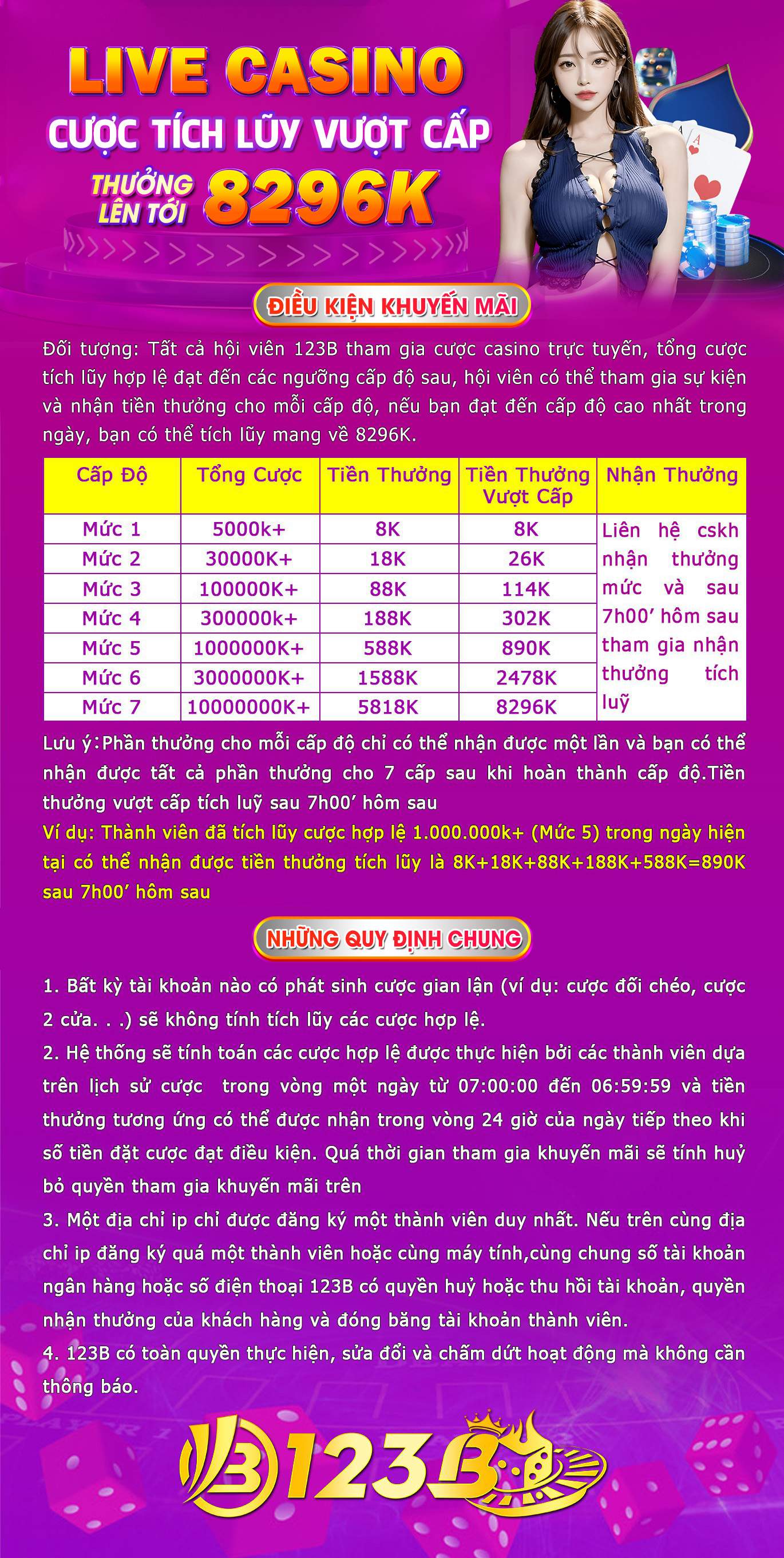 LIVE CASINO
CƯỢC TÍCH LŨY VƯỢT CẤP
THƯỞNG LÊN TỚI 8296K

ĐIỀU KIỆN KHUYẾN MÃI

Đối tượng: Tất cả hội viên 123B tham gia cược casino trực tuyến, tổng cược tích lũy hợp lệ đạt đến các ngưỡng cấp độ sau, hội viên có thể tham gia sự kiện và nhận tiền thưởng cho mỗi cấp độ, nếu bạn đạt đến cấp độ cao nhất trong ngày, bạn có thể tích lũy mang về 8296K.

| Cấp Độ | Tổng Cược | Tiền Thưởng | Tiền Thưởng Vượt Cấp | Nhận Thưởng |
|---|---|---|---|---|
| Mức 1 | 5000k+ | 8K | 8K | Liên hệ cskh nhận thưởng mức và sau 7h00' hôm sau tham gia nhận thưởng tích luỹ |
| Mức 2 | 30000K+ | 18K | 26K | |
| Mức 3 | 100000K+ | 88K | 114K | |
| Mức 4 | 300000k+ | 188K | 302K | |
| Mức 5 | 1000000K+ | 588K | 890K | |
| Mức 6 | 3000000K+ | 1588K | 2478K | |
| Mức 7 | 10000000K+ | 5818K | 8296K | |

Lưu ý:Phần thưởng cho mỗi cấp độ chỉ có thể nhận được một lần và bạn có thể nhận được tất cả phần thưởng cho 7 cấp sau khi hoàn thành cấp độ.Tiền thưởng vượt cấp tích luỹ sau 7h00' hôm sau
Ví dụ: Thành viên đã tích lũy cược hợp lệ 1.000.000k+ (Mức 5) trong ngày hiện tại có thể nhận được tiền thưởng tích lũy là 8K+18K+88K+188K+588K=890K sau 7h00' hôm sau

NHỮNG QUY ĐỊNH CHUNG

1. Bất kỳ tài khoản nào có phát sinh cược gian lận (ví dụ: cược đối chéo, cược 2 cửa. . .) sẽ không tính tích lũy các cược hợp lệ.
2. Hệ thống sẽ tính toán các cược hợp lệ được thực hiện bởi các thành viên dựa trên lịch sử cược trong vòng một ngày từ 07:00:00 đến 06:59:59 và tiền thưởng tương ứng có thể được nhận trong vòng 24 giờ của ngày tiếp theo khi số tiền đặt cược đạt điều kiện. Quá thời gian tham gia khuyến mãi sẽ tính huỷ bỏ quyền tham gia khuyến mãi trên
3. Một địa chỉ ip chỉ được đăng ký một thành viên duy nhất. Nếu trên cùng địa chỉ ip đăng ký quá một thành viên hoặc cùng máy tính,cùng chung số tài khoản ngân hàng hoặc số điện thoại 123B có quyền huỷ hoặc thu hồi tài khoản, quyền nhận thưởng của khách hàng và đóng băng tài khoản thành viên.
4. 123B có toàn quyền thực hiện, sửa đổi và chấm dứt hoạt động mà không cần thông báo.

123B